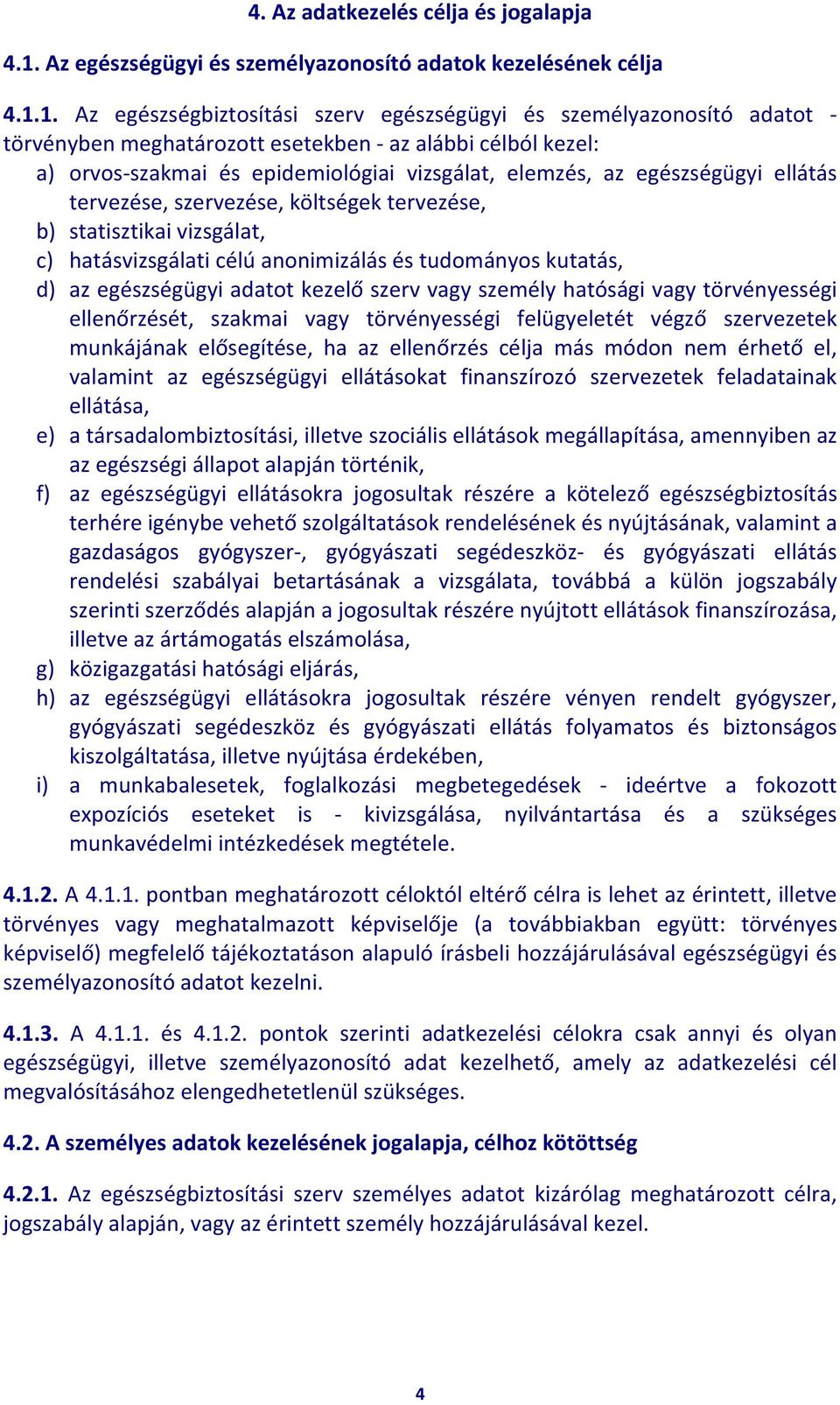 4. Az adatkezelés célja és jogalapja

4.1. Az egészségügyi és személyazonosító adatok kezelésének célja

4.1.1. Az egészségbiztosítási szerv egészségügyi és személyazonosító adatot - törvényben meghatározott esetekben - az alábbi célból kezel:
a) orvos-szakmai és epidemiológiai vizsgálat, elemzés, az egészségügyi ellátás tervezése, szervezése, költségek tervezése,
b) statisztikai vizsgálat,
c) hatásvizsgálati célú anonimizálás és tudományos kutatás,
d) az egészségügyi adatot kezelő szerv vagy személy hatósági vagy törvényességi ellenőrzését, szakmai vagy törvényességi felügyeletét végző szervezetek munkájának elősegítése, ha az ellenőrzés célja más módon nem érhető el, valamint az egészségügyi ellátásokat finanszírozó szervezetek feladatainak ellátása,
e) a társadalombiztosítási, illetve szociális ellátások megállapítása, amennyiben az az egészségi állapot alapján történik,
f) az egészségügyi ellátásokra jogosultak részére a kötelező egészségbiztosítás terhére igénybe vehető szolgáltatások rendelésének és nyújtásának, valamint a gazdaságos gyógyszer-, gyógyászati segédeszköz- és gyógyászati ellátás rendelési szabályai betartásának a vizsgálata, továbbá a külön jogszabály szerinti szerződés alapján a jogosultak részére nyújtott ellátások finanszírozása, illetve az ártámogatás elszámolása,
g) közigazgatási hatósági eljárás,
h) az egészségügyi ellátásokra jogosultak részére vényen rendelt gyógyszer, gyógyászati segédeszköz és gyógyászati ellátás folyamatos és biztonságos kiszolgáltatása, illetve nyújtása érdekében,
i) a munkabalesetek, foglalkozási megbetegedések - ideértve a fokozott expozíciós eseteket is - kivizsgálása, nyilvántartása és a szükséges munkavédelmi intézkedések megtétele.

4.1.2. A 4.1.1. pontban meghatározott céloktól eltérő célra is lehet az érintett, illetve törvényes vagy meghatalmazott képviselője (a továbbiakban együtt: törvényes képviselő) megfelelő tájékoztatáson alapuló írásbeli hozzájárulásával egészségügyi és személyazonosító adatot kezelni.

4.1.3. A 4.1.1. és 4.1.2. pontok szerinti adatkezelési célokra csak annyi és olyan egészségügyi, illetve személyazonosító adat kezelhető, amely az adatkezelési cél megvalósításához elengedhetetlenül szükséges.

4.2. A személyes adatok kezelésének jogalapja, célhoz kötöttség

4.2.1. Az egészségbiztosítási szerv személyes adatot kizárólag meghatározott célra, jogszabály alapján, vagy az érintett személy hozzájárulásával kezel.

4